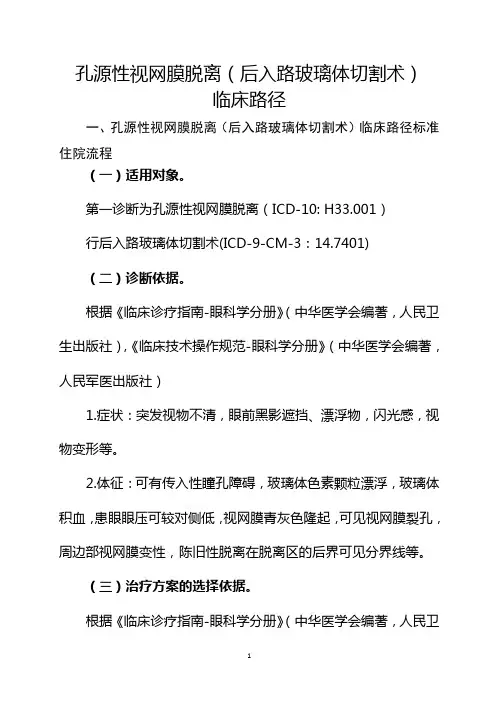 孔源性视网膜脱离（后入路玻璃体切割术）
临床路径

一、孔源性视网膜脱离（后入路玻璃体切割术）临床路径标准住院流程

（一）适用对象。

第一诊断为孔源性视网膜脱离（ICD-10: H33.001）

行后入路玻璃体切割术(ICD-9-CM-3：14.7401)

（二）诊断依据。

根据《临床诊疗指南-眼科学分册》（中华医学会编著，人民卫生出版社），《临床技术操作规范-眼科学分册》（中华医学会编著，人民军医出版社）

1.症状：突发视物不清，眼前黑影遮挡、漂浮物，闪光感，视物变形等。

2.体征：可有传入性瞳孔障碍，玻璃体色素颗粒漂浮，玻璃体积血，患眼眼压可较对侧低，视网膜青灰色隆起，可见视网膜裂孔，周边部视网膜变性，陈旧性脱离在脱离区的后界可见分界线等。

（三）治疗方案的选择依据。

根据《临床诊疗指南-眼科学分册》（中华医学会编著，人民卫

1